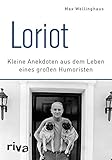 Max Wellinghaus

Loriot

Kleine Anekdoten aus dem Leben eines großen Humoristen

riva